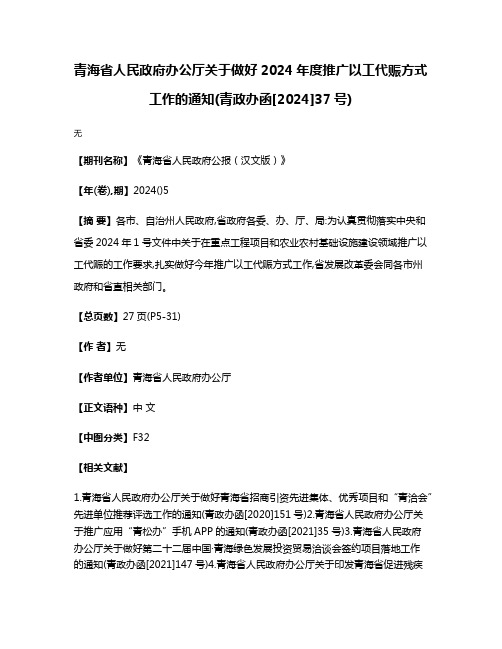 青海省人民政府办公厅关于做好 2024 年度推广以工代赈方式工作的通知(青政办函[2024]37 号)

无

【期刊名称】《青海省人民政府公报（汉文版）》

【年(卷),期】2024()5

【摘 要】各市、自治州人民政府,省政府各委、办、厅、局:为认真贯彻落实中央和省委 2024 年 1 号文件中关于在重点工程项目和农业农村基础设施建设领域推广以工代赈的工作要求,扎实做好今年推广以工代赈方式工作,省发展改革委会同各市州政府和省直相关部门。

【总页数】27 页(P5-31)

【作 者】无

【作者单位】青海省人民政府办公厅

【正文语种】中 文

【中图分类】F32

【相关文献】

1.青海省人民政府办公厅关于做好青海省招商引资先进集体、优秀项目和“青洽会”先进单位推荐评选工作的通知(青政办函[2020]151 号)2.青海省人民政府办公厅关于推广应用“青松办”手机 APP 的通知(青政办函[2021]35 号)3.青海省人民政府办公厅关于做好第二十二届中国·青海绿色发展投资贸易洽谈会签约项目落地工作的通知(青政办函[2021]147 号)4.青海省人民政府办公厅关于印发青海省促进残疾